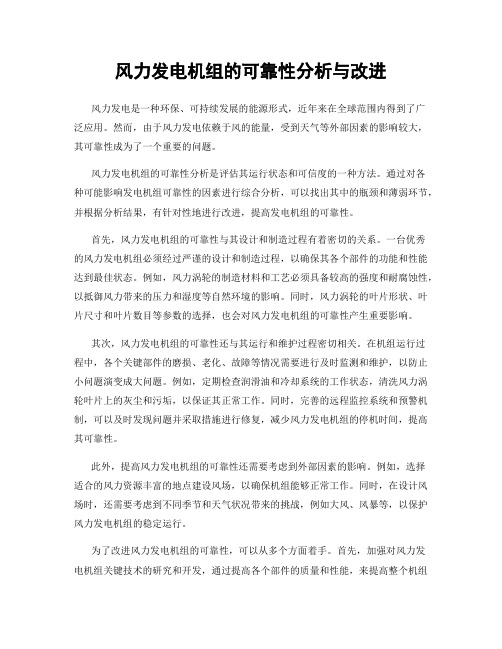 风力发电机组的可靠性分析与改进

风力发电是一种环保、可持续发展的能源形式，近年来在全球范围内得到了广泛应用。然而，由于风力发电依赖于风的能量，受到天气等外部因素的影响较大，其可靠性成为了一个重要的问题。

风力发电机组的可靠性分析是评估其运行状态和可信度的一种方法。通过对各种可能影响发电机组可靠性的因素进行综合分析，可以找出其中的瓶颈和薄弱环节，并根据分析结果，有针对性地进行改进，提高发电机组的可靠性。

首先，风力发电机组的可靠性与其设计和制造过程有着密切的关系。一台优秀的风力发电机组必须经过严谨的设计和制造过程，以确保其各个部件的功能和性能达到最佳状态。例如，风力涡轮的制造材料和工艺必须具备较高的强度和耐腐蚀性，以抵御风力带来的压力和湿度等自然环境的影响。同时，风力涡轮的叶片形状、叶片尺寸和叶片数目等参数的选择，也会对风力发电机组的可靠性产生重要影响。

其次，风力发电机组的可靠性还与其运行和维护过程密切相关。在机组运行过程中，各个关键部件的磨损、老化、故障等情况需要进行及时监测和维护，以防止小问题演变成大问题。例如，定期检查润滑油和冷却系统的工作状态，清洗风力涡轮叶片上的灰尘和污垢，以保证其正常工作。同时，完善的远程监控系统和预警机制，可以及时发现问题并采取措施进行修复，减少风力发电机组的停机时间，提高其可靠性。

此外，提高风力发电机组的可靠性还需要考虑到外部因素的影响。例如，选择适合的风力资源丰富的地点建设风场，以确保机组能够正常工作。同时，在设计风场时，还需要考虑到不同季节和天气状况带来的挑战，例如大风、风暴等，以保护风力发电机组的稳定运行。

为了改进风力发电机组的可靠性，可以从多个方面着手。首先，加强对风力发电机组关键技术的研究和开发，通过提高各个部件的质量和性能，来提高整个机组